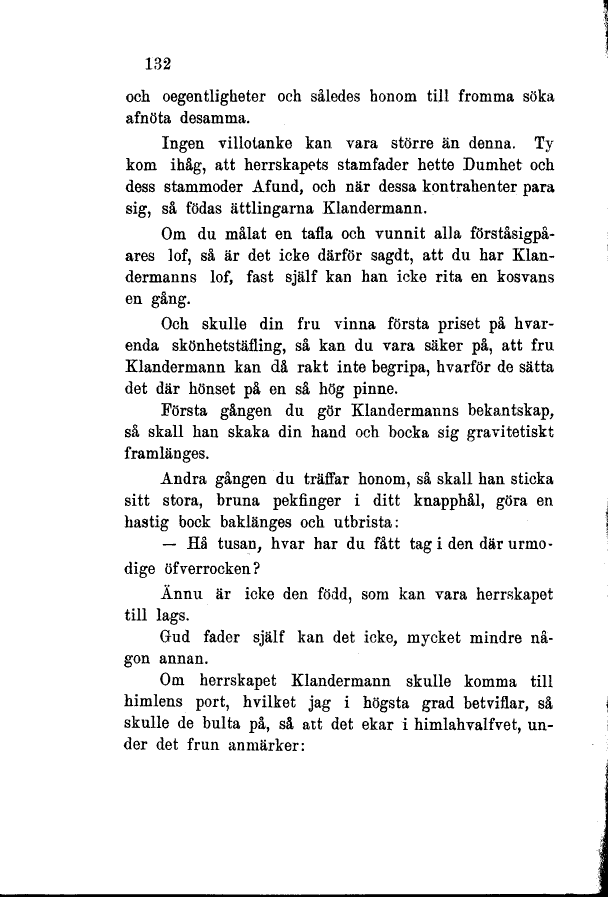 132

och oegentligheter och således honom till fromma söka afnöta desamma.

Ingen villotanke kan vara större än denna. Ty kom ihåg, att herrskapets stamfader hette Dumhet och dess stammoder Afund, och när dessa kontrahenter para sig, så födas ättlingarna Klandermann.

Om du målat en tafla och vunnit alla förståsigpåares lof, så är det icke därför sagdt, att du har Klandermanns lof, fast själf kan han icke rita en kosvans en gång.

Och skulle din fru vinna första priset på hvarenda skönhetstäfling, så kan du vara säker på, att fru Klandermann kan då rakt inte begripa, hvarför de sätta det där hönset på en så hög pinne.

Första gången du gör Klandermanns bekantskap, så skall han skaka din hand och bocka sig gravitetiskt framlänges.

Andra gången du träffar honom, så skall han sticka sitt stora, bruna pekfinger i ditt knapphål, göra en hastig bock baklänges och utbrista:

— Hå tusan, hvar har du fått tag i den där urmodige öfverrocken?

Ännu är icke den född, som kan vara herrskapet till lags.

Gud fader själf kan det icke, mycket mindre någon annan.

Om herrskapet Klandermann skulle komma till himlens port, hvilket jag i högsta grad betviflar, så skulle de bulta på, så att det ekar i himlahvalfvet, under det frun anmärker: